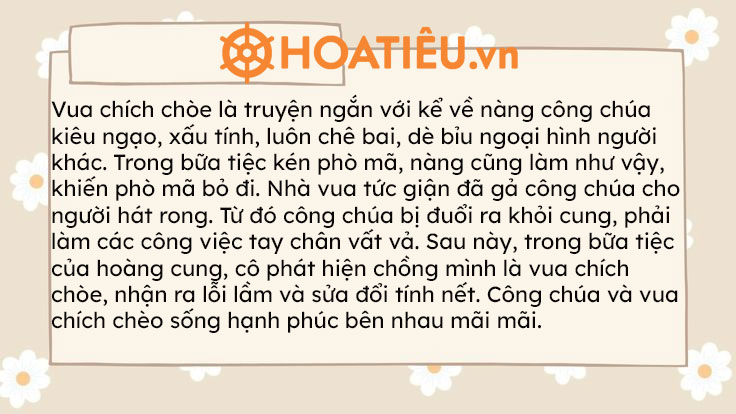 HOATIÊU.vn

Vua chích chòe là truyện ngắn với kể về nàng công chúa kiêu ngạo, xấu tính, luôn chê bai, dè bỉu ngoại hình người khác. Trong bữa tiệc kén phò mã, nàng cũng làm như vậy, khiến phò mã bỏ đi. Nhà vua tức giận đã gả công chúa cho người hát rong. Từ đó công chúa bị đuổi ra khỏi cung, phải làm các công việc tay chân vất vả. Sau này, trong bữa tiệc của hoàng cung, cô phát hiện chồng mình là vua chích chòe, nhận ra lỗi lầm và sửa đổi tính nết. Công chúa và vua chích chèo sống hạnh phúc bên nhau mãi mãi.